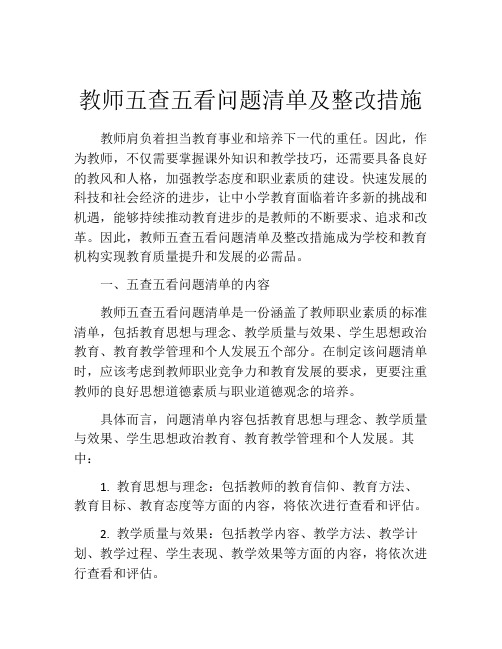 教师五查五看问题清单及整改措施

教师肩负着担当教育事业和培养下一代的重任。因此，作为教师，不仅需要掌握课外知识和教学技巧，还需要具备良好的教风和人格，加强教学态度和职业素质的建设。快速发展的科技和社会经济的进步，让中小学教育面临着许多新的挑战和机遇，能够持续推动教育进步的是教师的不断要求、追求和改革。因此，教师五查五看问题清单及整改措施成为学校和教育机构实现教育质量提升和发展的必需品。

一、五查五看问题清单的内容

教师五查五看问题清单是一份涵盖了教师职业素质的标准清单，包括教育思想与理念、教学质量与效果、学生思想政治教育、教育教学管理和个人发展五个部分。在制定该问题清单时，应该考虑到教师职业竞争力和教育发展的要求，更要注重教师的良好思想道德素质与职业道德观念的培养。

具体而言，问题清单内容包括教育思想与理念、教学质量与效果、学生思想政治教育、教育教学管理和个人发展。其中：

1. 教育思想与理念：包括教师的教育信仰、教育方法、教育目标、教育态度等方面的内容，将依次进行查看和评估。

2. 教学质量与效果：包括教学内容、教学方法、教学计划、教学过程、学生表现、教学效果等方面的内容，将依次进行查看和评估。